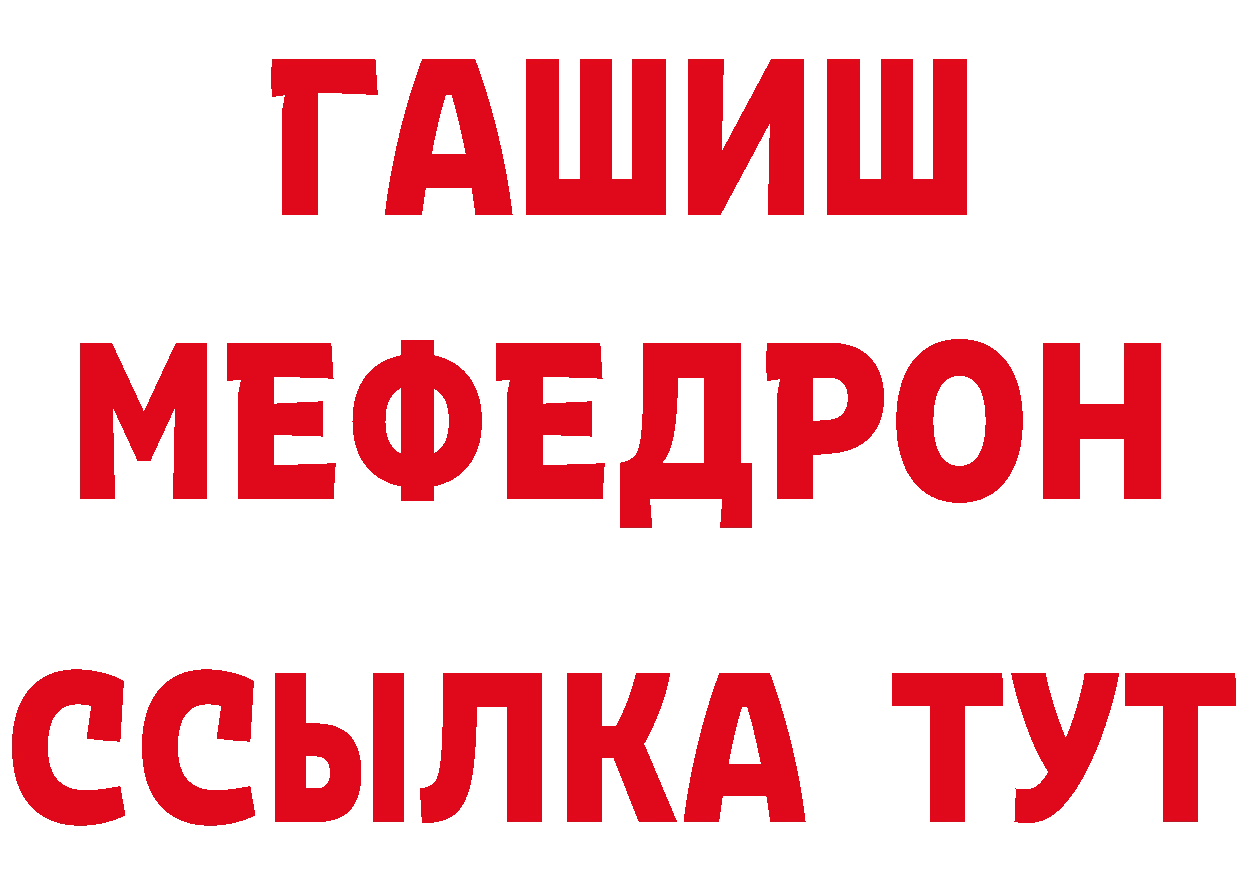 ГАШИШ
МЕФЕДРОН
ССЫЛКА ТУТ